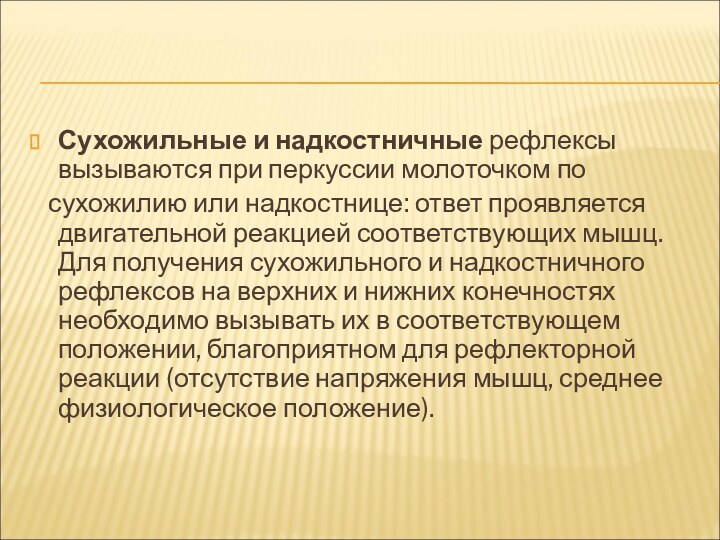 Сухожильные и надкостничные рефлексы вызываются при перкуссии молоточком по сухожилию или надкостнице: ответ проявляется двигательной реакцией соответствующих мышц. Для получения сухожильного и надкостничного рефлексов на верхних и нижних конечностях необходимо вызывать их в соответствующем положении, благоприятном для рефлекторной реакции (отсутствие напряжения мышц, среднее физиологическое положение).